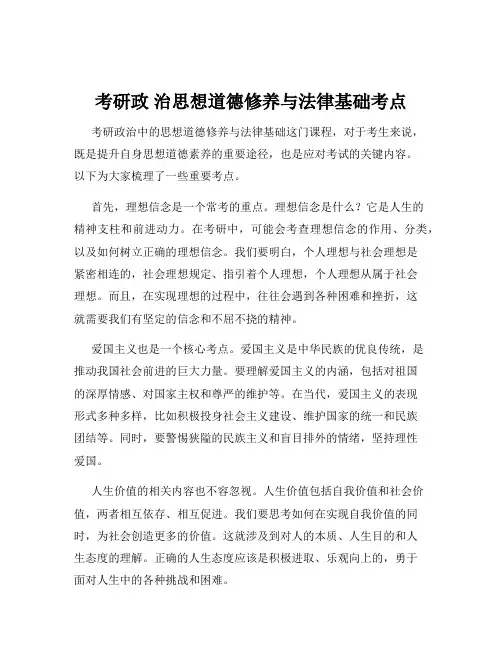 考研政 治思想道德修养与法律基础考点

考研政治中的思想道德修养与法律基础这门课程，对于考生来说，既是提升自身思想道德素养的重要途径，也是应对考试的关键内容。以下为大家梳理了一些重要考点。

首先，理想信念是一个常考的重点。理想信念是什么？它是人生的精神支柱和前进动力。在考研中，可能会考查理想信念的作用、分类，以及如何树立正确的理想信念。我们要明白，个人理想与社会理想是紧密相连的，社会理想规定、指引着个人理想，个人理想从属于社会理想。而且，在实现理想的过程中，往往会遇到各种困难和挫折，这就需要我们有坚定的信念和不屈不挠的精神。

爱国主义也是一个核心考点。爱国主义是中华民族的优良传统，是推动我国社会前进的巨大力量。要理解爱国主义的内涵，包括对祖国的深厚情感、对国家主权和尊严的维护等。在当代，爱国主义的表现形式多种多样，比如积极投身社会主义建设、维护国家的统一和民族团结等。同时，要警惕狭隘的民族主义和盲目排外的情绪，坚持理性爱国。

人生价值的相关内容也不容忽视。人生价值包括自我价值和社会价值，两者相互依存、相互促进。我们要思考如何在实现自我价值的同时，为社会创造更多的价值。这就涉及到对人的本质、人生目的和人生态度的理解。正确的人生态度应该是积极进取、乐观向上的，勇于面对人生中的各种挑战和困难。